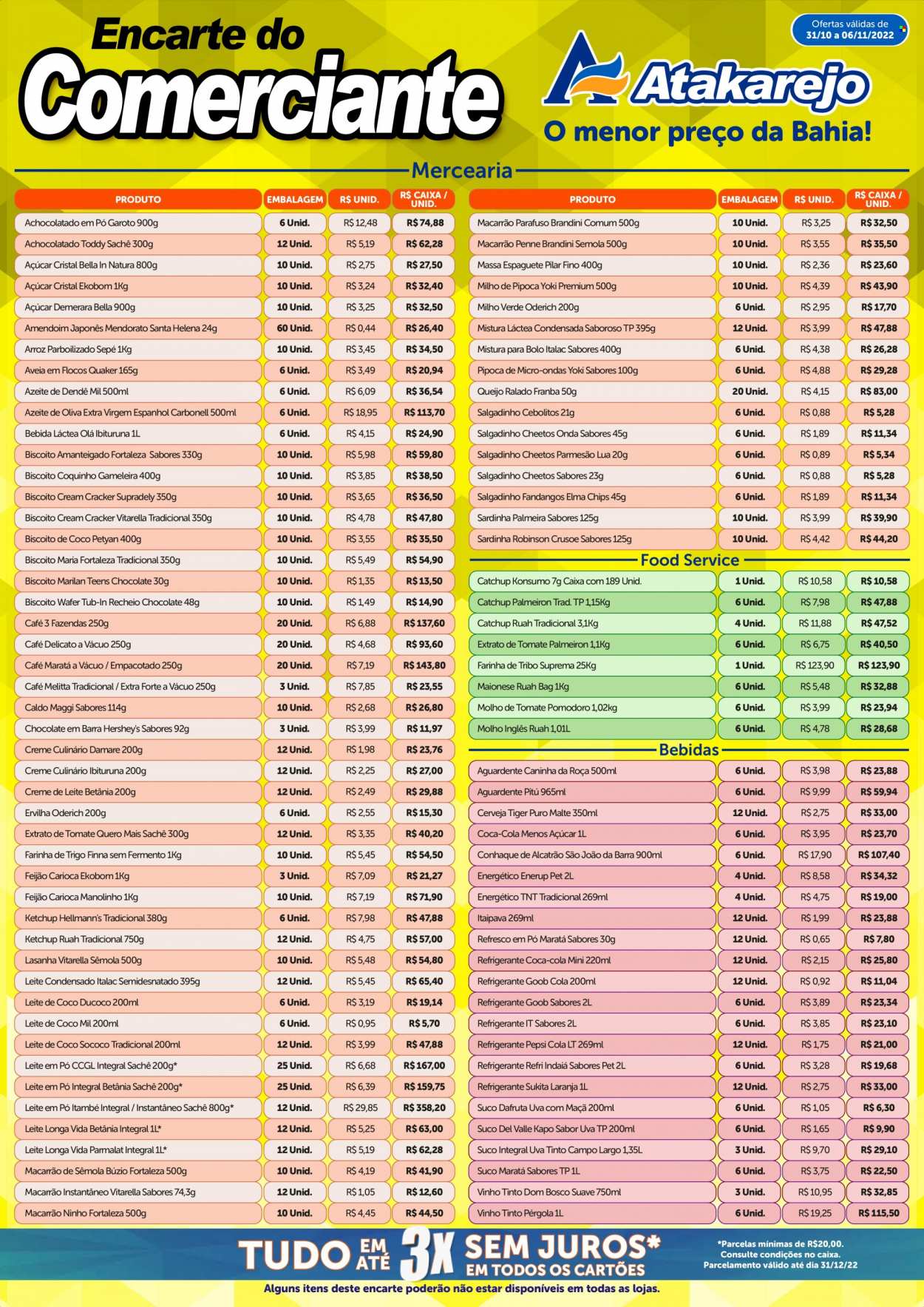 Encarte do Comerciante

Ofertas válidas de 31/10 a 06/11/2022

Atakarejo

O menor preço da Bahia!

Mercearia

| PRODUTO | EMBALAGEM | R$ UNID. | R$ CAIXA / UNID. |
|---|---|---|---|
| Achocolatado em Pó Garoto 900g | 6 Unid. | R$ 12,48 | R$ 74,88 |
| Achocolatado Toddy Sachê 300g | 12 Unid. | R$ 5,19 | R$ 62,28 |
| Açúcar Cristal Bella In Natura 800g | 10 Unid. | R$ 2,75 | R$ 27,50 |
| Açúcar Cristal Ekobom 1Kg | 10 Unid. | R$ 3,24 | R$ 32,40 |
| Açúcar Demerara Bella 900g | 10 Unid. | R$ 3,25 | R$ 32,50 |
| Amendoim Japonês Mendorato Santa Helena 24g | 60 Unid. | R$ 0,44 | R$ 26,40 |
| Arroz Parboilizado Sepé 1Kg | 10 Unid. | R$ 3,45 | R$ 34,50 |
| Aveia em Flocos Quaker 165g | 6 Unid. | R$ 3,49 | R$ 20,94 |
| Azeite de Dendê Mil 500ml | 6 Unid. | R$ 6,09 | R$ 36,54 |
| Azeite de Oliva Extra Virgem Espanhol Carbonell 500ml | 6 Unid. | R$ 18,95 | R$ 113,70 |
| Bebida Láctea Olá Ibituruna 1L | 6 Unid. | R$ 4,15 | R$ 24,90 |
| Biscoito Amanteigado Fortaleza Sabores 330g | 10 Unid. | R$ 5,98 | R$ 59,80 |
| Biscoito Coquinho Gameleira 400g | 10 Unid. | R$ 3,85 | R$ 38,50 |
| Biscoito Cream Cracker Supradely 350g | 10 Unid. | R$ 3,65 | R$ 36,50 |
| Biscoito Cream Cracker Vitarella Tradicional 350g | 10 Unid. | R$ 4,78 | R$ 47,80 |
| Biscoito de Coco Petyan 400g | 10 Unid. | R$ 3,55 | R$ 35,50 |
| Biscoito Maria Fortaleza Tradicional 350g | 10 Unid. | R$ 5,49 | R$ 54,90 |
| Biscoito Marilan Teens Chocolate 30g | 10 Unid. | R$ 1,35 | R$ 13,50 |
| Biscoito Wafer Tub-In Recheio Chocolate 48g | 10 Unid. | R$ 1,49 | R$ 14,90 |
| Café 3 Fazendas 250g | 20 Unid. | R$ 6,88 | R$ 137,60 |
| Café Delicato a Vácuo 250g | 20 Unid. | R$ 4,68 | R$ 93,60 |
| Café Maratá a Vácuo / Empacotado 250g | 20 Unid. | R$ 7,19 | R$ 143,80 |
| Café Melitta Tradicional / Extra Forte a Vácuo 250g | 3 Unid. | R$ 7,85 | R$ 23,55 |
| Caldo Maggi Sabores 114g | 10 Unid. | R$ 2,68 | R$ 26,80 |
| Chocolate em Barra Hershey's Sabores 92g | 3 Unid. | R$ 3,99 | R$ 11,97 |
| Creme Culinário Damare 200g | 12 Unid. | R$ 1,98 | R$ 23,76 |
| Creme Culinário Ibituruna 200g | 12 Unid. | R$ 2,25 | R$ 27,00 |
| Creme de Leite Betânia 200g | 12 Unid. | R$ 2,49 | R$ 29,88 |
| Ervilha Oderich 200g | 6 Unid. | R$ 2,55 | R$ 15,30 |
| Extrato de Tomate Quero Mais Sachê 300g | 12 Unid. | R$ 3,35 | R$ 40,20 |
| Farinha de Trigo Finna sem Fermento 1Kg | 10 Unid. | R$ 5,45 | R$ 54,50 |
| Feijão Carioca Ekobom 1Kg | 3 Unid. | R$ 7,09 | R$ 21,27 |
| Feijão Carioca Manolinho 1Kg | 10 Unid. | R$ 7,19 | R$ 71,90 |
| Ketchup Hellmann's Tradicional 380g | 6 Unid. | R$ 7,98 | R$ 47,88 |
| Ketchup Ruah Tradicional 750g | 12 Unid. | R$ 4,75 | R$ 57,00 |
| Lasanha Vitarella Sêmola 500g | 10 Unid. | R$ 5,48 | R$ 54,80 |
| Leite Condensado Italac Semidesnatado 395g | 12 Unid. | R$ 5,45 | R$ 65,40 |
| Leite de Coco Ducoco 200ml | 6 Unid. | R$ 3,19 | R$ 19,14 |
| Leite de Coco Mil 200ml | 6 Unid. | R$ 0,95 | R$ 5,70 |
| Leite de Coco Sococo Tradicional 200ml | 12 Unid. | R$ 3,99 | R$ 47,88 |
| Leite em Pó CCGL Integral Sachê 200g* | 25 Unid. | R$ 6,68 | R$ 167,00 |
| Leite em Pó Integral Betânia Sachê 200g* | 25 Unid. | R$ 6,39 | R$ 159,75 |
| Leite em Pó Itambé Integral / Instantâneo Sachê 800g* | 12 Unid. | R$ 29,85 | R$ 358,20 |
| Leite Longa Vida Betânia Integral 1L* | 12 Unid. | R$ 5,25 | R$ 63,00 |
| Leite Longa Vida Parmalat Integral 1L* | 12 Unid. | R$ 5,19 | R$ 62,28 |
| Macarrão de Sêmola Búzio Fortaleza 500g | 10 Unid. | R$ 4,19 | R$ 41,90 |
| Macarrão Instantâneo Vitarella Sabores 74,3g | 12 Unid. | R$ 1,05 | R$ 12,60 |
| Macarrão Ninho Fortaleza 500g | 10 Unid. | R$ 4,45 | R$ 44,50 |

| PRODUTO | EMBALAGEM | R$ UNID. | R$ CAIXA / UNID. |
|---|---|---|---|
| Macarrão Parafuso Brandini Comum 500g | 10 Unid. | R$ 3,25 | R$ 32,50 |
| Macarrão Penne Brandini Semola 500g | 10 Unid. | R$ 3,55 | R$ 35,50 |
| Massa Espaguete Pilar Fino 400g | 10 Unid. | R$ 2,36 | R$ 23,60 |
| Milho de Pipoca Yoki Premium 500g | 10 Unid. | R$ 4,39 | R$ 43,90 |
| Milho Verde Oderich 200g | 6 Unid. | R$ 2,95 | R$ 17,70 |
| Mistura Láctea Condensada Saboroso TP 395g | 12 Unid. | R$ 3,99 | R$ 47,88 |
| Mistura para Bolo Italac Sabores 400g | 6 Unid. | R$ 4,38 | R$ 26,28 |
| Pipoca de Micro-ondas Yoki Sabores 100g | 6 Unid. | R$ 4,88 | R$ 29,28 |
| Queijo Ralado Franba 50g | 20 Unid. | R$ 4,15 | R$ 83,00 |
| Salgadinho Cebolitos 21g | 6 Unid. | R$ 0,88 | R$ 5,28 |
| Salgadinho Cheetos Onda Sabores 45g | 6 Unid. | R$ 1,89 | R$ 11,34 |
| Salgadinho Cheetos Parmesão Lua 20g | 6 Unid. | R$ 0,89 | R$ 5,34 |
| Salgadinho Cheetos Sabores 23g | 6 Unid. | R$ 0,88 | R$ 5,28 |
| Salgadinho Fandangos Elma Chips 45g | 6 Unid. | R$ 1,89 | R$ 11,34 |
| Sardinha Palmeira Sabores 125g | 10 Unid. | R$ 3,99 | R$ 39,90 |
| Sardinha Robinson Crusoe Sabores 125g | 10 Unid. | R$ 4,42 | R$ 44,20 |

Food Service

| Catchup Konsumo 7g Caixa com 189 Unid. | 1 Unid. | R$ 10,58 | R$ 10,58 |
|---|---|---|---|
| Catchup Palmeiron Trad. TP 1,15Kg | 6 Unid. | R$ 7,98 | R$ 47,88 |
| Catchup Ruah Tradicional 3,1Kg | 4 Unid. | R$ 11,88 | R$ 47,52 |
| Extrato de Tomate Palmeiron 1,1Kg | 6 Unid. | R$ 6,75 | R$ 40,50 |
| Farinha de Tribo Suprema 25Kg | 1 Unid. | R$ 123,90 | R$ 123,90 |
| Maionese Ruah Bag 1Kg | 6 Unid. | R$ 5,48 | R$ 32,88 |
| Molho de Tomate Pomodoro 1,02kg | 6 Unid. | R$ 3,99 | R$ 23,94 |
| Molho Inglês Ruah 1,01L | 6 Unid. | R$ 4,78 | R$ 28,68 |

Bebidas

| Aguardente Caninha da Roça 500ml | 6 Unid. | R$ 3,98 | R$ 23,88 |
|---|---|---|---|
| Aguardente Pitú 965ml | 6 Unid. | R$ 9,99 | R$ 59,94 |
| Cerveja Tiger Puro Malte 350ml | 12 Unid. | R$ 2,75 | R$ 33,00 |
| Coca-Cola Menos Açúcar 1L | 6 Unid. | R$ 3,95 | R$ 23,70 |
| Conhaque de Alcatrão São João da Barra 900ml | 6 Unid. | R$ 17,90 | R$ 107,40 |
| Energético Enerup Pet 2L | 4 Unid. | R$ 8,58 | R$ 34,32 |
| Energético TNT Tradicional 269ml | 4 Unid. | R$ 4,75 | R$ 19,00 |
| Itaipava 269ml | 12 Unid. | R$ 1,99 | R$ 23,88 |
| Refresco em Pó Maratá Sabores 30g | 12 Unid. | R$ 0,65 | R$ 7,80 |
| Refrigerante Coca-cola Mini 220ml | 12 Unid. | R$ 2,15 | R$ 25,80 |
| Refrigerante Goob Cola 200ml | 12 Unid. | R$ 0,92 | R$ 11,04 |
| Refrigerante Goob Sabores 2L | 6 Unid. | R$ 3,89 | R$ 23,34 |
| Refrigerante IT Sabores 2L | 6 Unid. | R$ 3,85 | R$ 23,10 |
| Refrigerante Pepsi Cola LT 269ml | 12 Unid. | R$ 1,75 | R$ 21,00 |
| Refrigerante Refri Indaiá Sabores Pet 2L | 6 Unid. | R$ 3,28 | R$ 19,68 |
| Refrigerante Sukita Laranja 1L | 12 Unid. | R$ 2,75 | R$ 33,00 |
| Suco Dafruta Uva com Maçã 200ml | 6 Unid. | R$ 1,05 | R$ 6,30 |
| Suco Del Valle Kapo Sabor Uva TP 200ml | 6 Unid. | R$ 1,65 | R$ 9,90 |
| Suco Integral Uva Tinto Campo Largo 1,35L | 3 Unid. | R$ 9,70 | R$ 29,10 |
| Suco Maratá Sabores TP 1L | 6 Unid. | R$ 3,75 | R$ 22,50 |
| Vinho Tinto Dom Bosco Suave 750ml | 3 Unid. | R$ 10,95 | R$ 32,85 |
| Vinho Tinto Pérgola 1L | 6 Unid. | R$ 19,25 | R$ 115,50 |

TUDO EM ATÉ 3X SEM JUROS* EM TODOS OS CARTÕES

*Parcelas mínimas de R$20,00.
Consulte condições no caixa.
Parcelamento válido até dia 31/12/22

Alguns itens deste encarte poderão não estar disponíveis em todas as lojas.